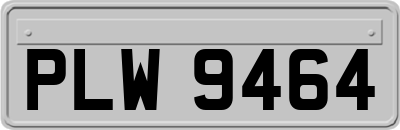 PLW 9464